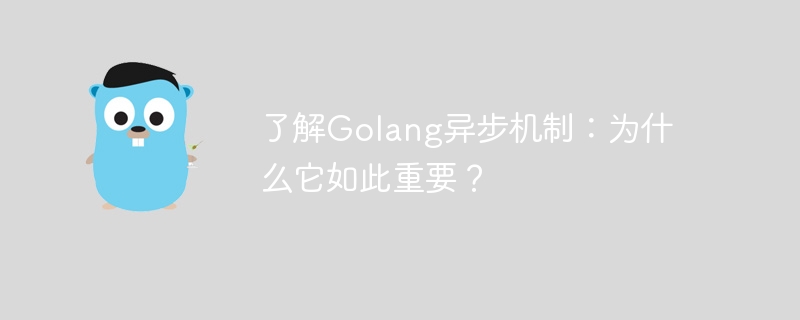 了解Golang异步机制：为什么它如此重要？